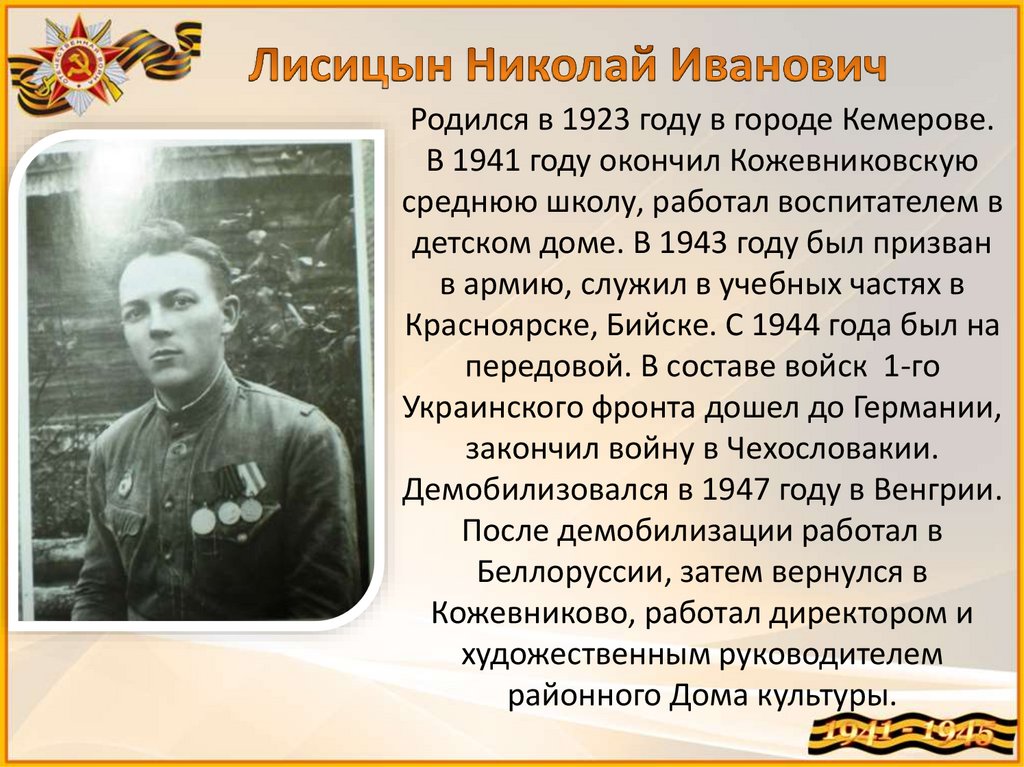 Лисицын Николай Иванович

Родился в 1923 году в городе Кемерове. В 1941 году окончил Кожевниковскую среднюю школу, работал воспитателем в детском доме. В 1943 году был призван в армию, служил в учебных частях в Красноярске, Бийске. С 1944 года был на передовой. В составе войск 1-го Украинского фронта дошел до Германии, закончил войну в Чехословакии. Демобилизовался в 1947 году в Венгрии. После демобилизации работал в Беллоруссии, затем вернулся в Кожевниково, работал директором и художественным руководителем районного Дома культуры.

1941 - 1945